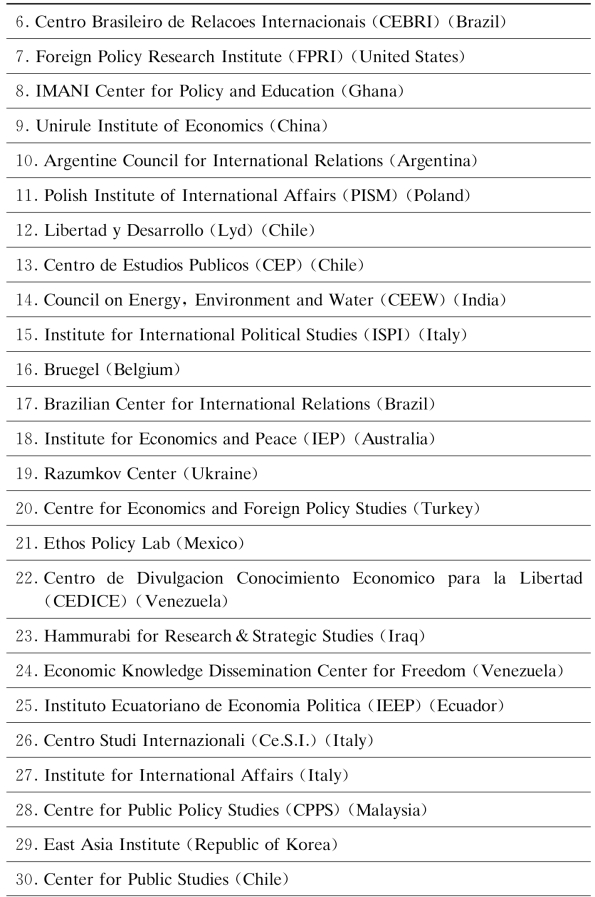 | 6. Centro Brasileiro de Relacoes Internacionais (CEBRI) (Brazil) |
|---|
| 7. Foreign Policy Research Institute (FPRI) (United States) |
| 8. IMANI Center for Policy and Education (Ghana) |
| 9. Unirule Institute of Economics (China) |
| 10. Argentine Council for International Relations (Argentina) |
| 11. Polish Institute of International Affairs (PISM) (Poland) |
| 12. Libertad y Desarrollo (Lyd) (Chile) |
| 13. Centro de Estudios Publicos (CEP) (Chile) |
| 14. Council on Energy, Environment and Water (CEEW) (India) |
| 15. Institute for International Political Studies (ISPI) (Italy) |
| 16. Bruegel (Belgium) |
| 17. Brazilian Center for International Relations (Brazil) |
| 18. Institute for Economics and Peace (IEP) (Australia) |
| 19. Razumkov Center (Ukraine) |
| 20. Centre for Economics and Foreign Policy Studies (Turkey) |
| 21. Ethos Policy Lab (Mexico) |
| 22. Centro de Divulgacion Conocimiento Economico para la Libertad (CEDICE) (Venezuela) |
| 23. Hammurabi for Research & Strategic Studies (Iraq) |
| 24. Economic Knowledge Dissemination Center for Freedom (Venezuela) |
| 25. Instituto Ecuatoriano de Economia Politica (IEEP) (Ecuador) |
| 26. Centro Studi Internazionali (Ce.S.I.) (Italy) |
| 27. Institute for International Affairs (Italy) |
| 28. Centre for Public Policy Studies (CPPS) (Malaysia) |
| 29. East Asia Institute (Republic of Korea) |
| 30. Center for Public Studies (Chile) |